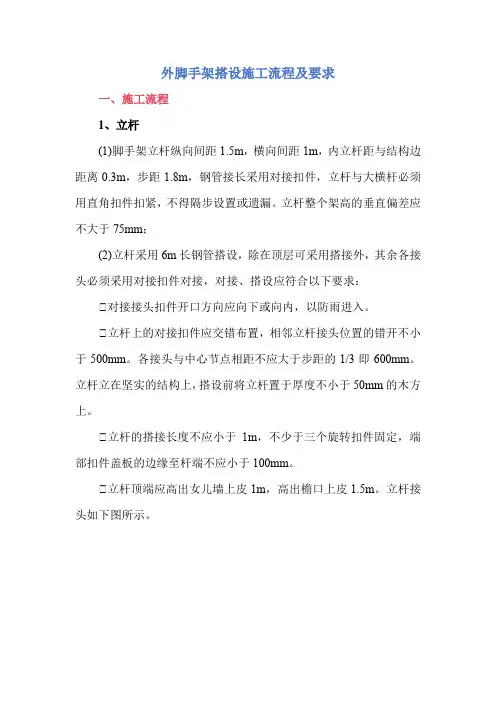 外脚手架搭设施工流程及要求

一、施工流程

1、立杆

(1)脚手架立杆纵向间距 1.5m，横向间距 1m，内立杆距与结构边距离 0.3m，步距 1.8m，钢管接长采用对接扣件，立杆与大横杆必须用直角扣件扣紧，不得隔步设置或遗漏。立杆整个架高的垂直偏差应不大于 75mm；

(2)立杆采用 6m 长钢管搭设，除在顶层可采用搭接外，其余各接头必须采用对接扣件对接，对接、搭设应符合以下要求：

□对接接头扣件开口方向应向下或向内，以防雨进入。

□立杆上的对接扣件应交错布置，相邻立杆接头位置的错开不小于 500mm。各接头与中心节点相距不应大于步距的 1/3 即 600mm。立杆立在坚实的结构上，搭设前将立杆置于厚度不小于 50mm 的木方上。

□立杆的搭接长度不应小于 1m，不少于三个旋转扣件固定，端部扣件盖板的边缘至杆端不应小于 100mm。

□立杆顶端应高出女儿墙上皮 1m，高出檐口上皮 1.5m。立杆接头如下图所示。